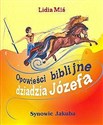 Lidia Miś

Opowieści biblijne dziadzia Józefa

Synowie Jakuba